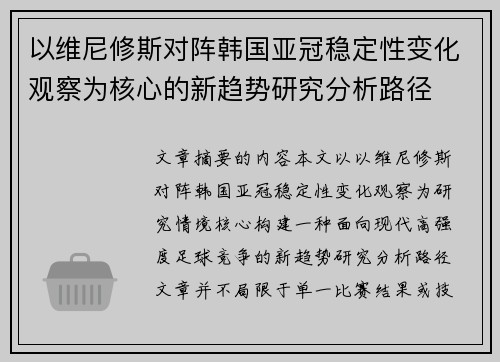 以维尼修斯对阵韩国亚冠稳定性变化观察为核心的新趋势研究分析路径

文章摘要的内容本文以以维尼修斯对阵韩国亚冠稳定性变化观察为研究情境核心构建一种面向现代高强度足球竞争的新趋势研究分析路径文章并不局限于单一比赛结果或技